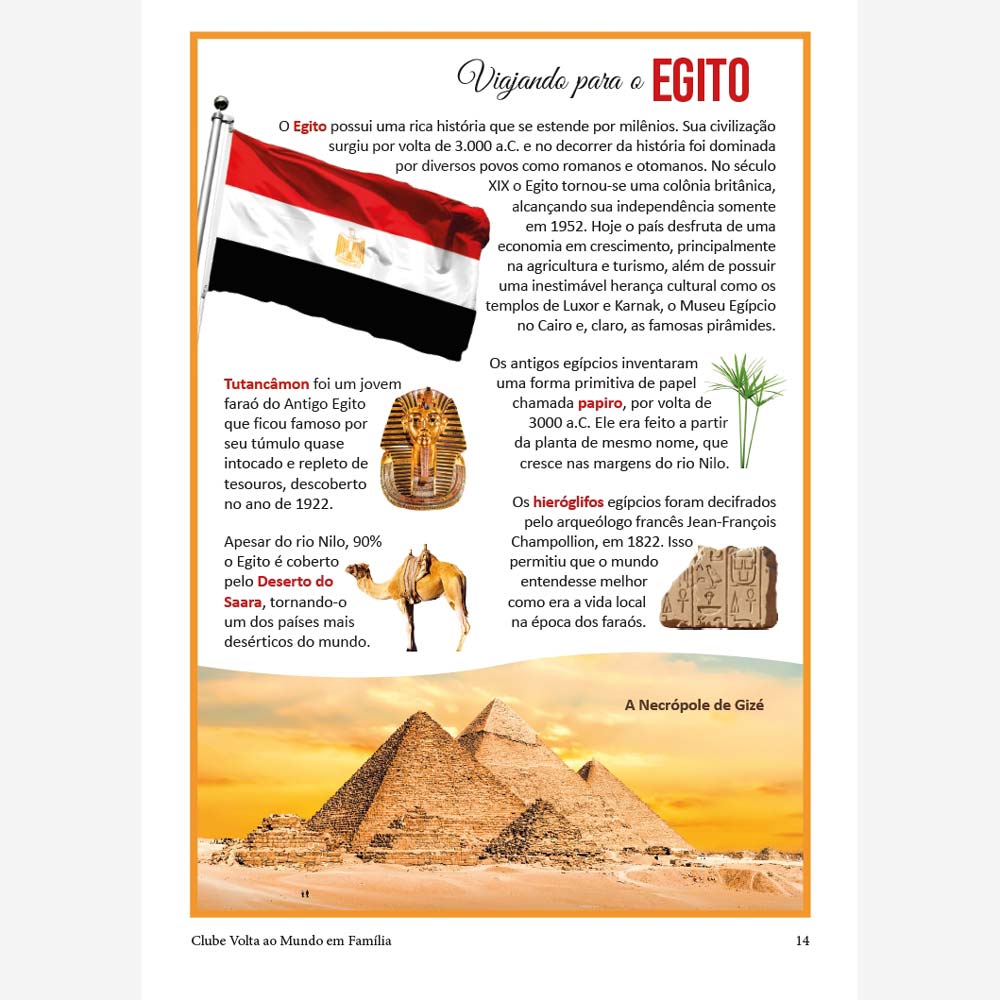 Viajando para o EGITO

O Egito possui uma rica história que se estende por milênios. Sua civilização surgiu por volta de 3.000 a.C. e no decorrer da história foi dominada por diversos povos como romanos e otomanos. No século XIX o Egito tornou-se uma colônia britânica, alcançando sua independência somente em 1952. Hoje o país desfruta de uma economia em crescimento, principalmente na agricultura e turismo, além de possuir uma inestimável herança cultural como os templos de Luxor e Karnak, o Museu Egípcio no Cairo e, claro, as famosas pirâmides.

Tutancâmon foi um jovem faraó do Antigo Egito que ficou famoso por seu túmulo quase intocado e repleto de tesouros, descoberto no ano de 1922.

Apesar do rio Nilo, 90% o Egito é coberto pelo Deserto do Saara, tornando-o um dos países mais desérticos do mundo.

Os antigos egípcios inventaram uma forma primitiva de papel chamada papiro, por volta de 3000 a.C. Ele era feito a partir da planta de mesmo nome, que cresce nas margens do rio Nilo.

Os hieróglifos egípcios foram decifrados pelo arqueólogo francês Jean-François Champollion, em 1822. Isso permitiu que o mundo entendesse melhor como era a vida local na época dos faraós.

A Necrópole de Gizé

Clube Volta ao Mundo em Família 14